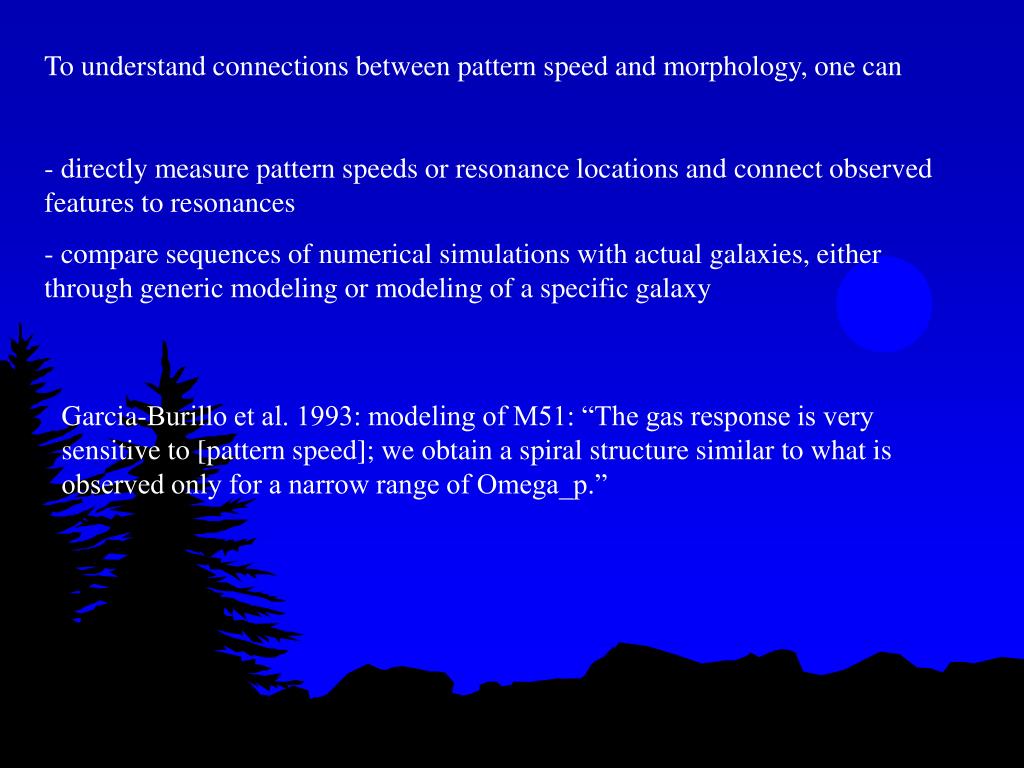 To understand connections between pattern speed and morphology, one can

- directly measure pattern speeds or resonance locations and connect observed features to resonances

- compare sequences of numerical simulations with actual galaxies, either through generic modeling or modeling of a specific galaxy

Garcia-Burillo et al. 1993: modeling of M51: “The gas response is very sensitive to [pattern speed]; we obtain a spiral structure similar to what is observed only for a narrow range of Omega_p.”